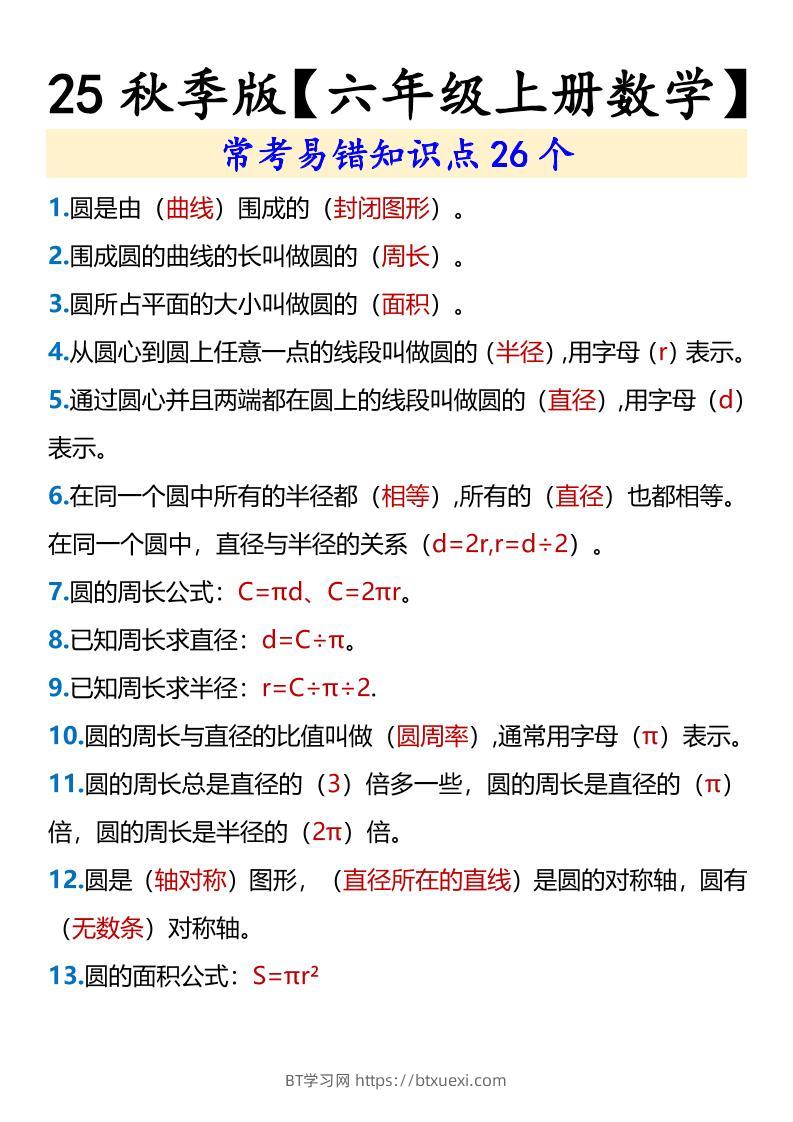 25 秋季版【六年级上册数学】

常考易错知识点 26 个

1.圆是由（曲线）围成的（封闭图形）。

2.围成圆的曲线的长叫做圆的（周长）。

3.圆所占平面的大小叫做圆的（面积）。

4.从圆心到圆上任意一点的线段叫做圆的（半径）,用字母（r）表示。

5.通过圆心并且两端都在圆上的线段叫做圆的（直径）,用字母（d）表示。

6.在同一个圆中所有的半径都（相等）,所有的（直径）也都相等。在同一个圆中，直径与半径的关系（$d=2r,r=d\div2$）。

7.圆的周长公式：$C=\pi d$、$C=2\pi r$。

8.已知周长求直径：$d=C\div\pi$。

9.已知周长求半径：$r=C\div\pi\div2$.

10.圆的周长与直径的比值叫做（圆周率）,通常用字母（$\pi$）表示。

11.圆的周长总是直径的（3）倍多一些，圆的周长是直径的（$\pi$）倍，圆的周长是半径的（$2\pi$）倍。

12.圆是（轴对称）图形，（直径所在的直线）是圆的对称轴，圆有（无数条）对称轴。

13.圆的面积公式：$S=\pi r^2$

BT学习网 https://btxuexi.com